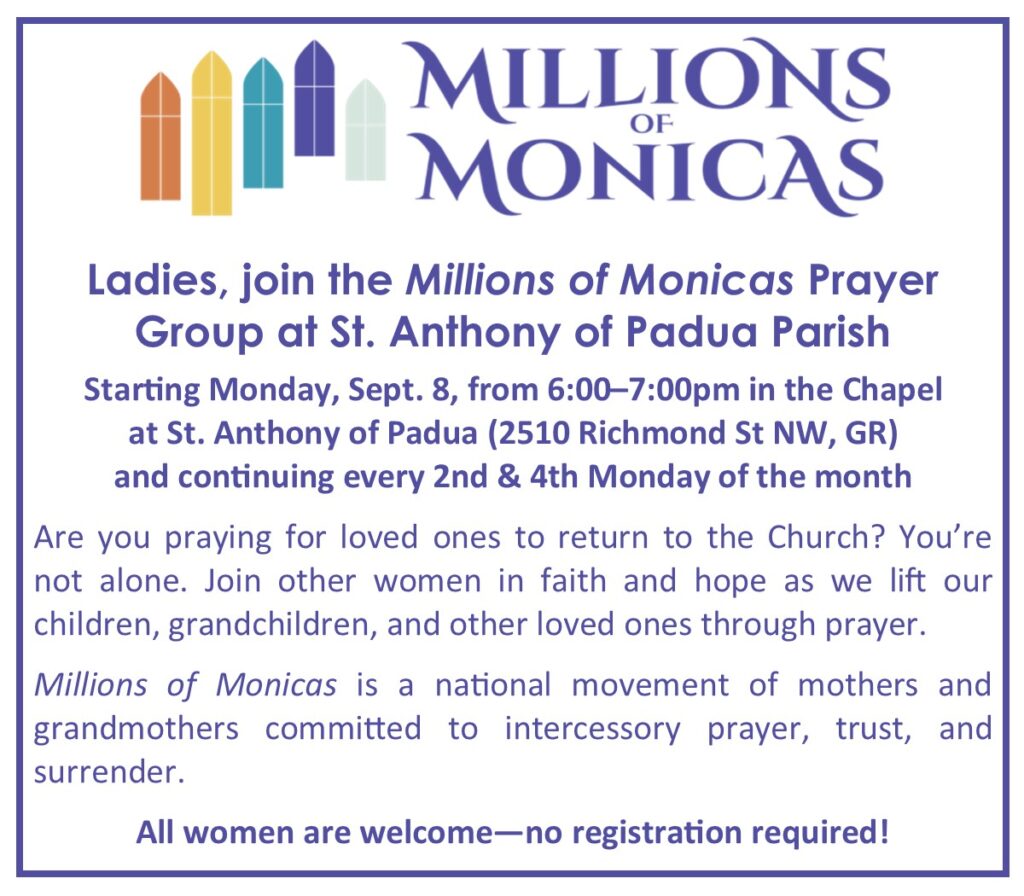 MILLIONS
OF
MONICAS

Ladies, join the Millions of Monicas Prayer Group at St. Anthony of Padua Parish

Starting Monday, Sept. 8, from 6:00–7:00pm in the Chapel at St. Anthony of Padua (2510 Richmond St NW, GR) and continuing every 2nd & 4th Monday of the month

Are you praying for loved ones to return to the Church? You're not alone. Join other women in faith and hope as we lift our children, grandchildren, and other loved ones through prayer.

Millions of Monicas is a national movement of mothers and grandmothers committed to intercessory prayer, trust, and surrender.

All women are welcome—no registration required!